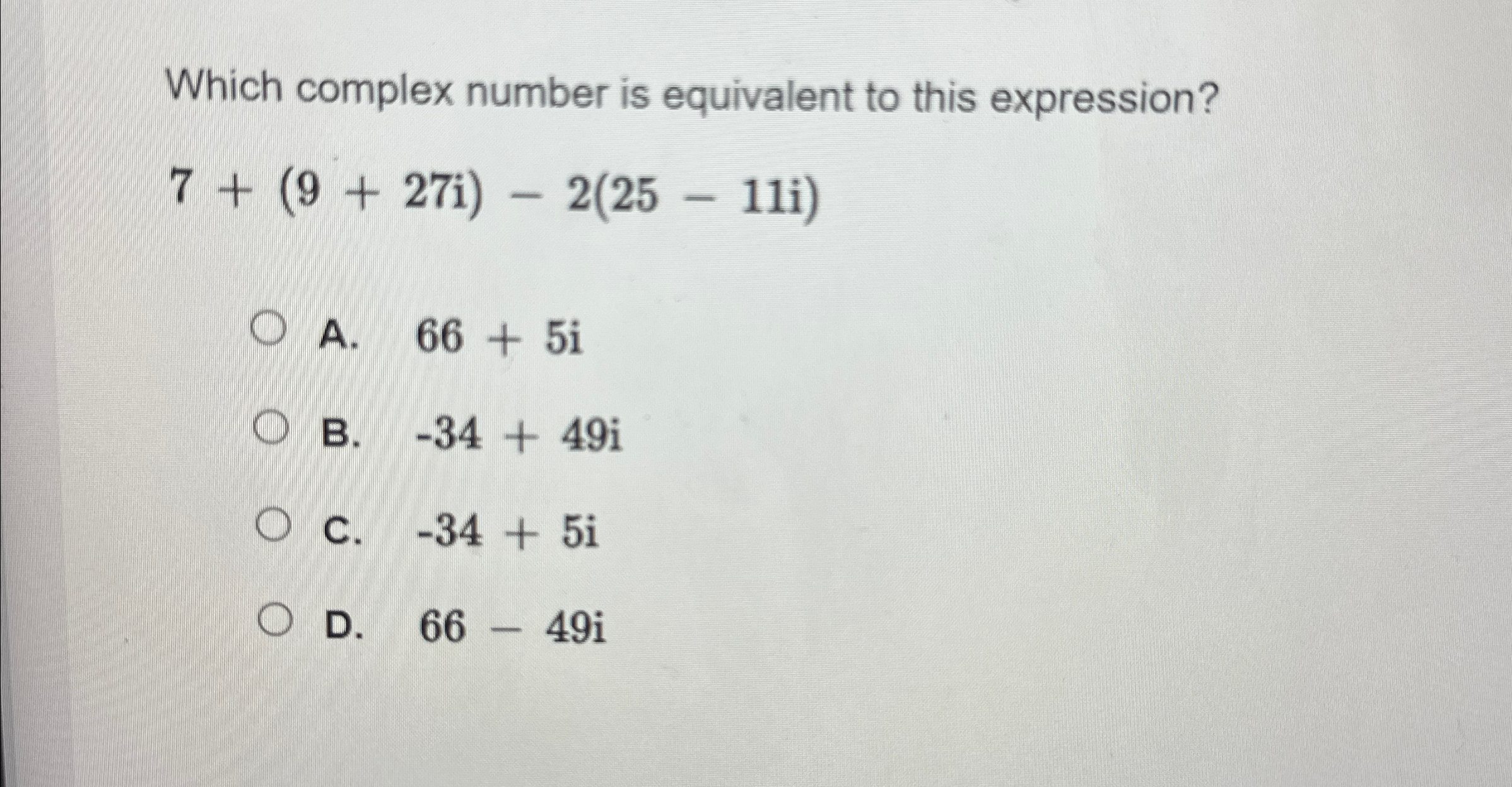 Which complex number is equivalent to this expression?

$7 + (9 + 27i) - 2(25 - 11i)$

A. $66 + 5i$

B. $-34 + 49i$

C. $-34 + 5i$

D. $66 - 49i$